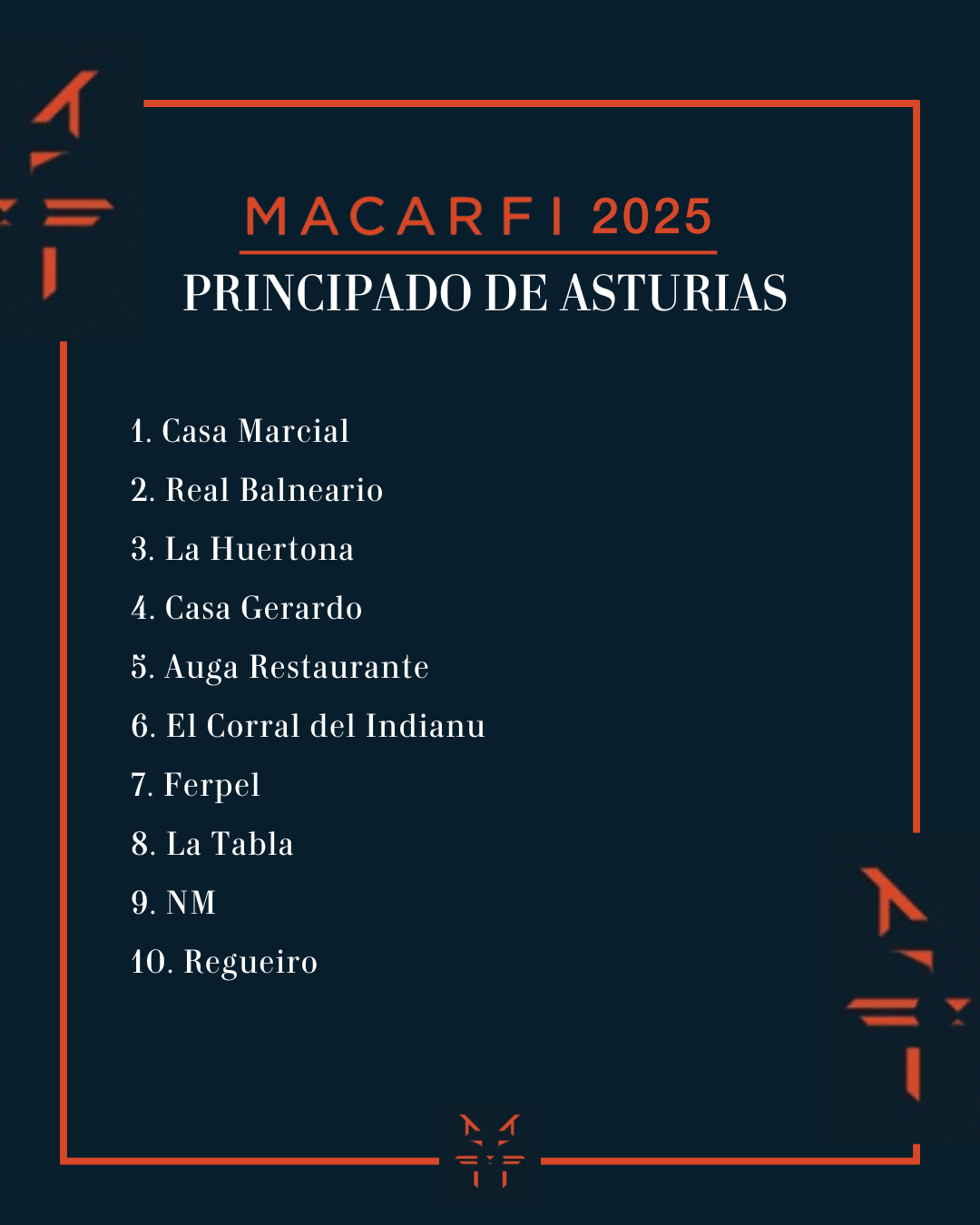 MACARFI 2025

PRINCIPADO DE ASTURIAS

1. Casa Marcial

2. Real Balneario

3. La Huertona

4. Casa Gerardo

5. Auga Restaurante

6. El Corral del Indianu

7. Ferpel

8. La Tabla

9. NM

10. Regueiro